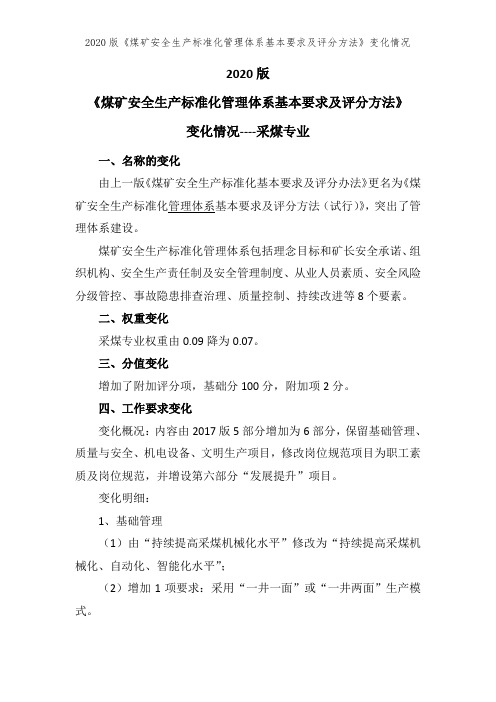 2020 版《煤矿安全生产标准化管理体系基本要求及评分方法》变化情况

2020 版

《煤矿安全生产标准化管理体系基本要求及评分方法》

变化情况----采煤专业

一、名称的变化

由上一版《煤矿安全生产标准化基本要求及评分办法》更名为《煤矿安全生产标准化管理体系基本要求及评分方法（试行）》，突出了管理体系建设。

煤矿安全生产标准化管理体系包括理念目标和矿长安全承诺、组织机构、安全生产责任制及安全管理制度、从业人员素质、安全风险分级管控、事故隐患排查治理、质量控制、持续改进等 8 个要素。

二、权重变化

采煤专业权重由 0.09 降为 0.07。

三、分值变化

增加了附加评分项，基础分 100 分，附加项 2 分。

四、工作要求变化

变化概况：内容由 2017 版 5 部分增加为 6 部分，保留基础管理、质量与安全、机电设备、文明生产项目，修改岗位规范项目为职工素质及岗位规范，并增设第六部分“发展提升”项目。

变化明细：

1、基础管理

（1）由“持续提高采煤机械化水平”修改为“持续提高采煤机械化、自动化、智能化水平”；

（2）增加 1 项要求：采用“一井一面”或“一井两面”生产模式。